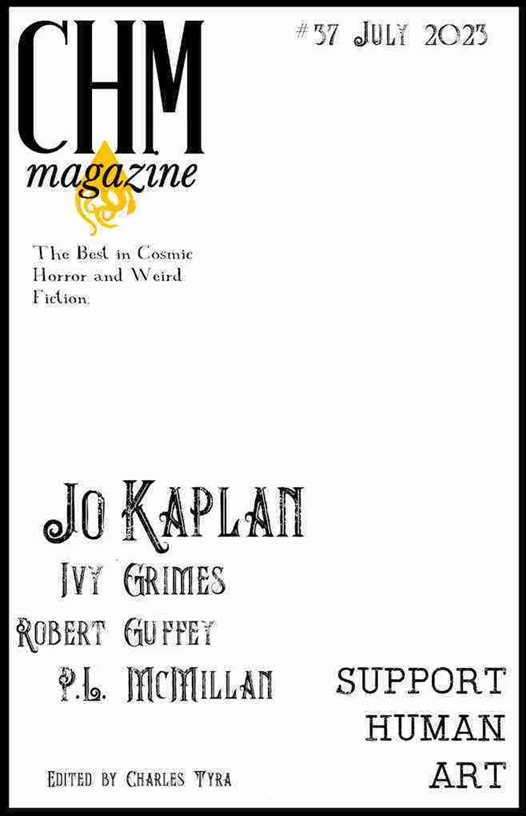 CHM
magazine

#37 July 2023

The Best in Cosmic Horror and Weird Fiction.

Jo Kaplan
Ivy Grimes
Robert Guffey
P.L. McMillan

Edited by Charles Tyra

SUPPORT
HUMAN
ART